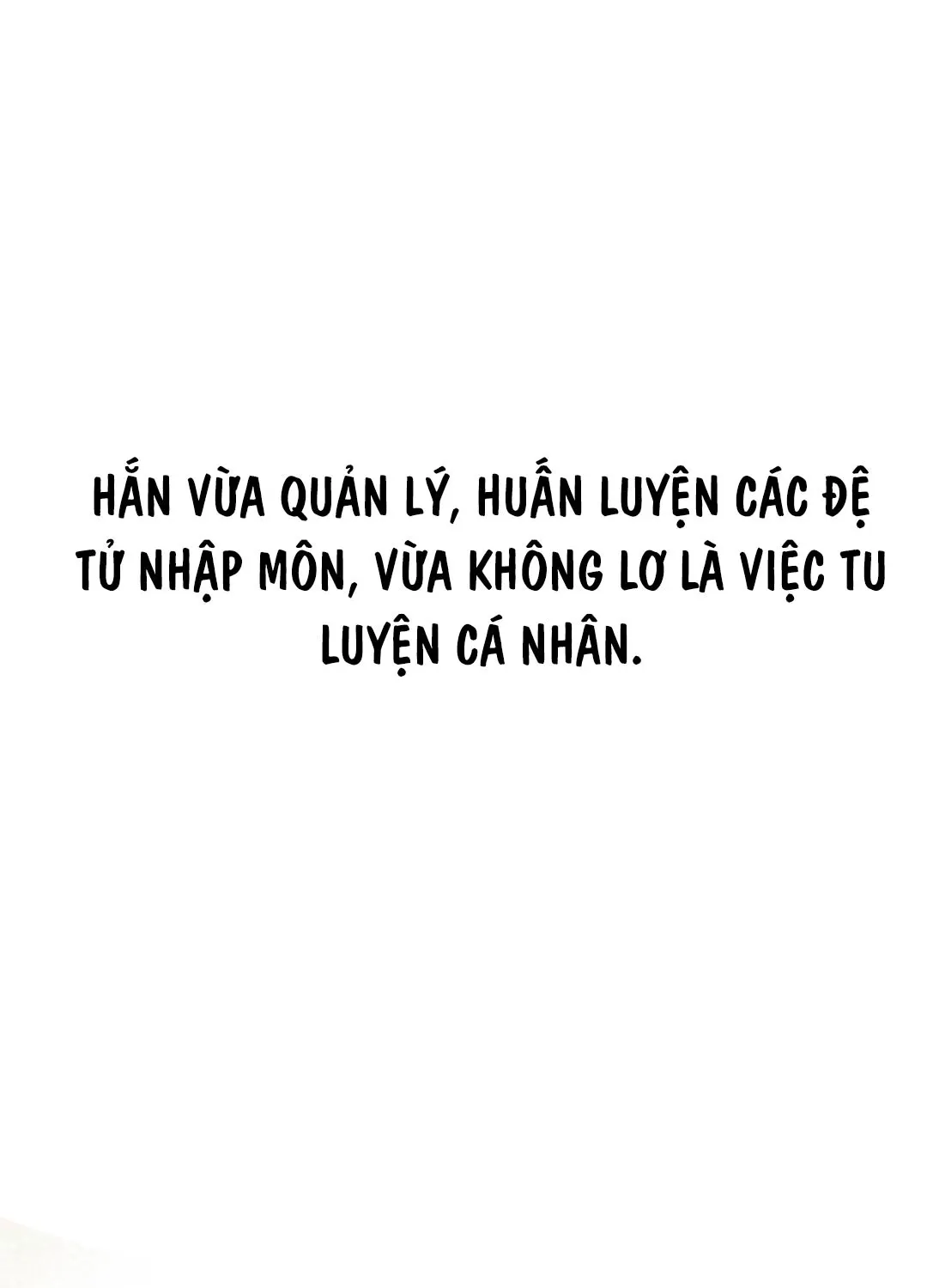 HẮN VỪA QUẢN LÝ, HUẤN LUYỆN CÁC ĐỆ TỬ NHẬP MÔN, VỪA KHÔNG LƠ LÀ VIỆC TU LUYỆN CÁ NHÂN.